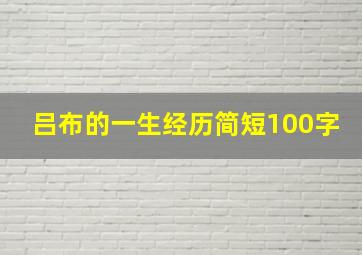 吕布的一生经历简短100字